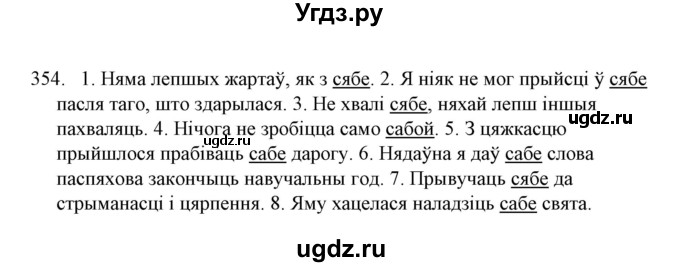 Угдз.ру

354. 1. Няма лепшых жартаў, як з сябе. 2. Я ніяк не мог прыйсці ў сябе пасля таго, што здарылася. 3. Не хвалі сябе, няхай лепш іншыя пахваляць. 4. Нічога не зробіцца само сабой. 5. З цяжкасцю прыйшлося прабіваць сабе дарогу. 6. Нядаўна я даў сабе слова паспяхова закончыць навучальны год. 7. Прывучаць сябе да стрыманасці і цярпення. 8. Яму хацелася наладзіць сабе свята.

ugdz.ru

ugdz.ru

ugdz.ru